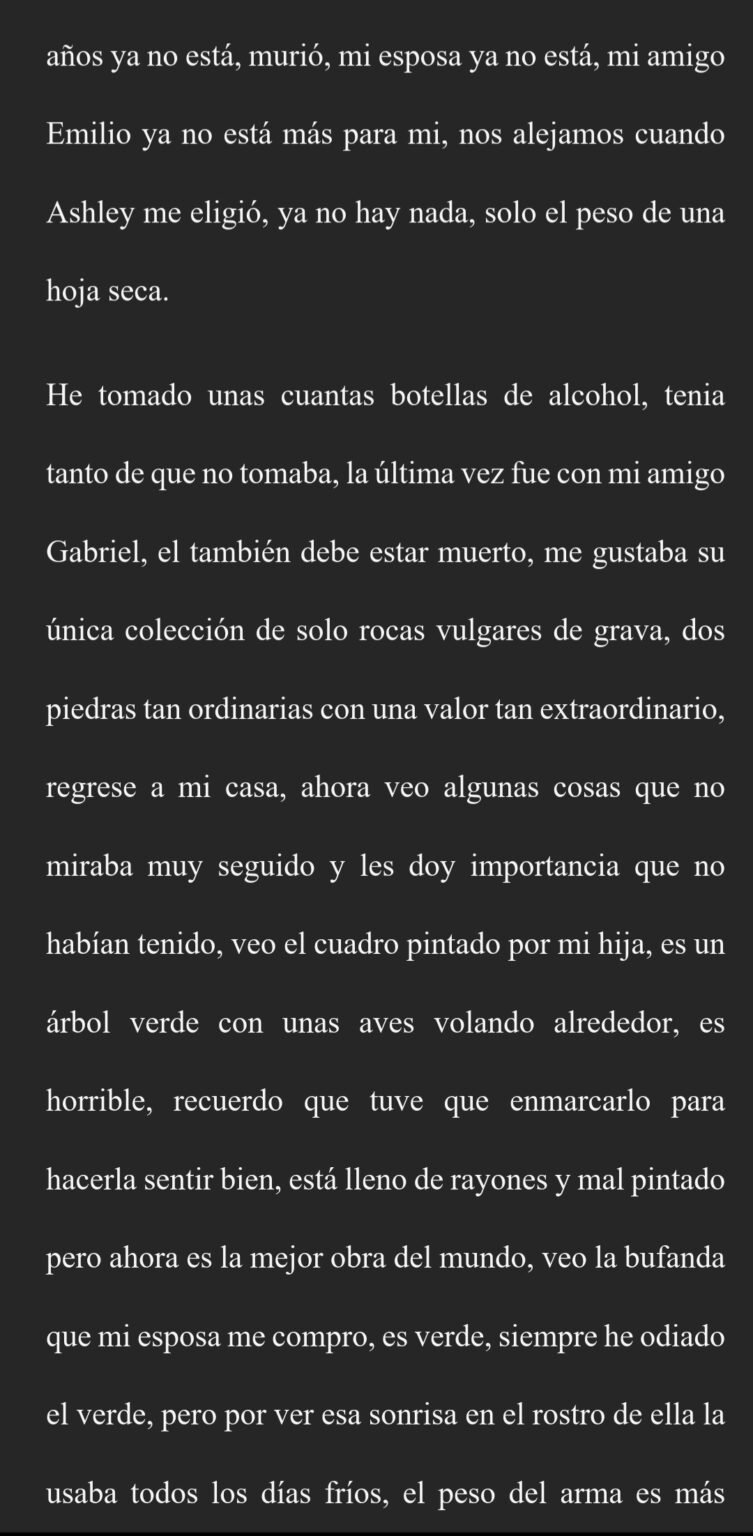 años ya no está, murió, mi esposa ya no está, mi amigo Emilio ya no está más para mi, nos alejamos cuando Ashley me eligió, ya no hay nada, solo el peso de una hoja seca.

He tomado unas cuantas botellas de alcohol, tenia tanto de que no tomaba, la última vez fue con mi amigo Gabriel, el también debe estar muerto, me gustaba su única colección de solo rocas vulgares de grava, dos piedras tan ordinarias con una valor tan extraordinario, regrese a mi casa, ahora veo algunas cosas que no miraba muy seguido y les doy importancia que no habían tenido, veo el cuadro pintado por mi hija, es un árbol verde con unas aves volando alrededor, es horrible, recuerdo que tuve que enmarcarlo para hacerla sentir bien, está lleno de rayones y mal pintado pero ahora es la mejor obra del mundo, veo la bufanda que mi esposa me compro, es verde, siempre he odiado el verde, pero por ver esa sonrisa en el rostro de ella la usaba todos los días fríos, el peso del arma es más